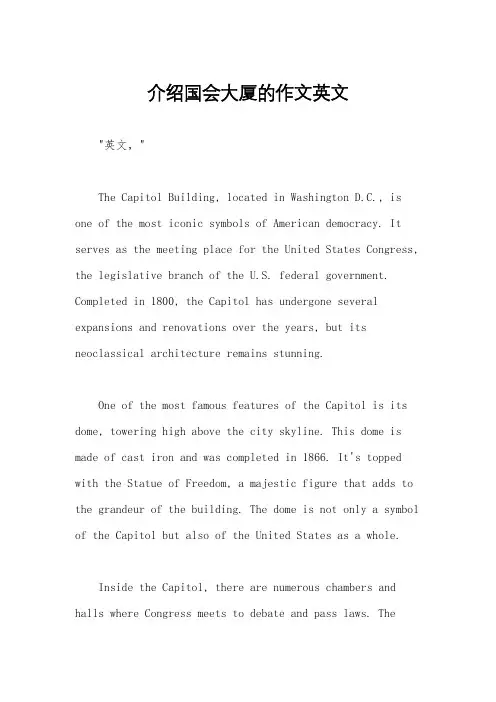 介绍国会大厦的作文英文

"英文，"

The Capitol Building, located in Washington D.C., is one of the most iconic symbols of American democracy. It serves as the meeting place for the United States Congress, the legislative branch of the U.S. federal government. Completed in 1800, the Capitol has undergone several expansions and renovations over the years, but its neoclassical architecture remains stunning.

One of the most famous features of the Capitol is its dome, towering high above the city skyline. This dome is made of cast iron and was completed in 1866. It's topped with the Statue of Freedom, a majestic figure that adds to the grandeur of the building. The dome is not only a symbol of the Capitol but also of the United States as a whole.

Inside the Capitol, there are numerous chambers and halls where Congress meets to debate and pass laws. The